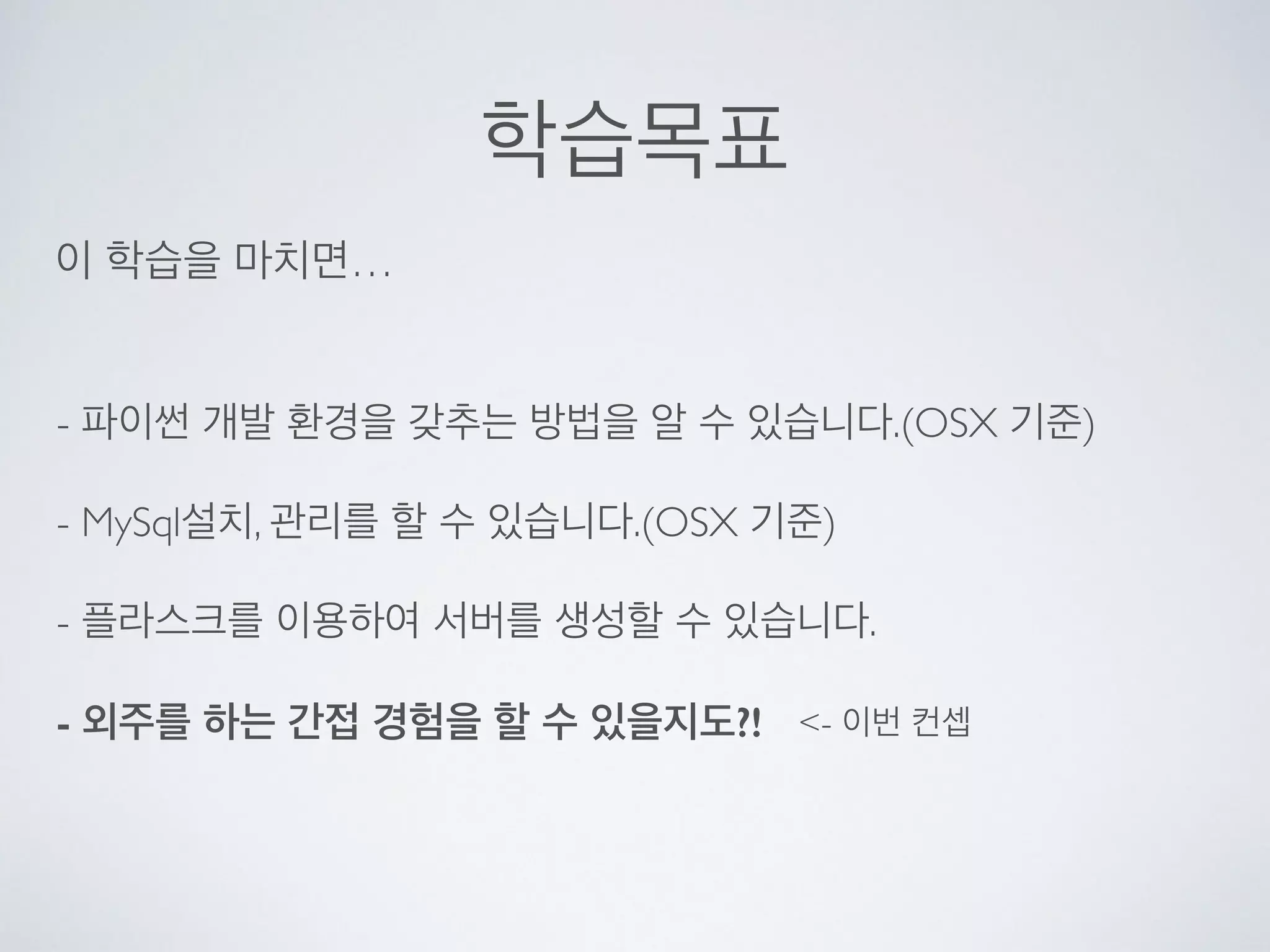 학습목표

이 학습을 마치면…

- 파이썬 개발 환경을 갖추는 방법을 알 수 있습니다.(OSX 기준)

- MySql설치, 관리를 할 수 있습니다.(OSX 기준)

- 플라스크를 이용하여 서버를 생성할 수 있습니다.

- 외주를 하는 간접 경험을 할 수 있을지도?! <- 이번 컨셉